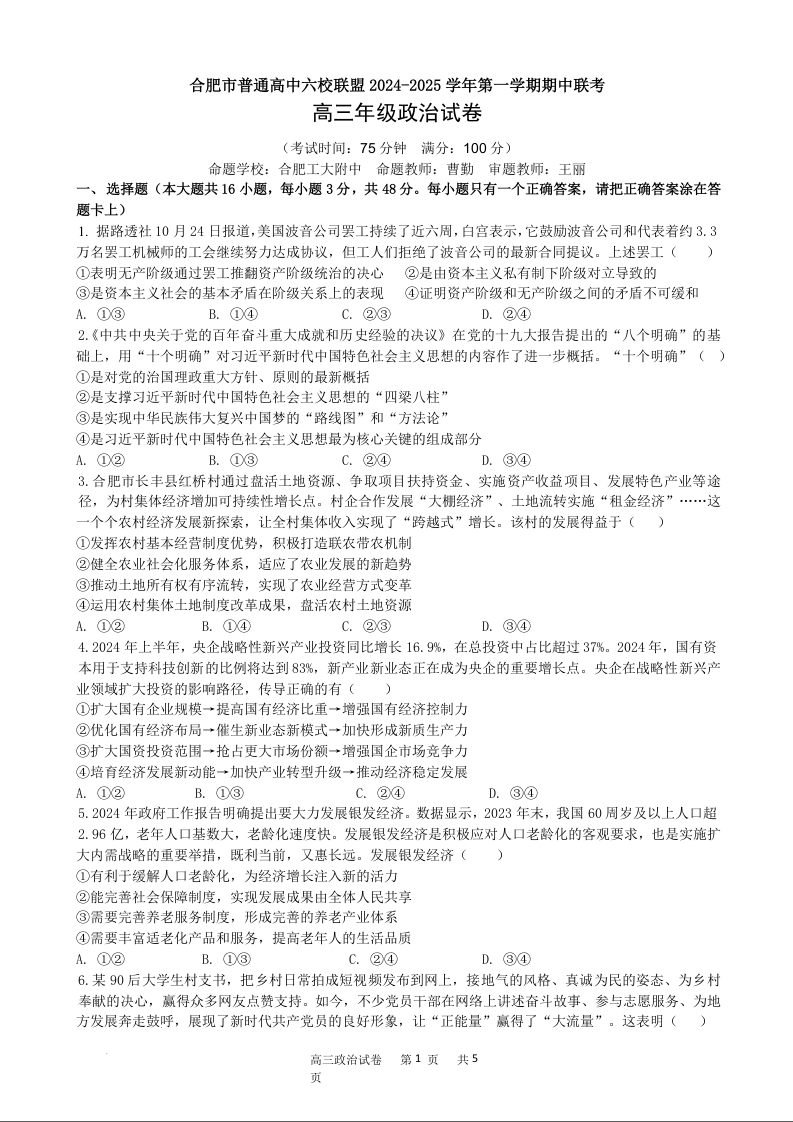 合肥市普通高中六校联盟 2024-2025 学年第一学期期中联考
高三年级政治试卷

（考试时间：75 分钟　满分：100 分）
命题学校：合肥工大附中　命题教师：曹勤　审题教师：王丽

一、选择题（本大题共 16 小题，每小题 3 分，共 48 分。每小题只有一个正确答案，请把正确答案涂在答题卡上）

1. 据路透社 10 月 24 日报道，美国波音公司罢工持续了近六周，白宫表示，它鼓励波音公司和代表着约 3.3 万名罢工机械师的工会继续努力达成协议，但工人们拒绝了波音公司的最新合同提议。上述罢工（　　）
①表明无产阶级通过罢工推翻资产阶级统治的决心　②是由资本主义私有制下阶级对立导致的
③是资本主义社会的基本矛盾在阶级关系上的表现　④证明资产阶级和无产阶级之间的矛盾不可缓和
A. ①③　B. ①④　C. ②③　D. ②④

2.《中共中央关于党的百年奋斗重大成就和历史经验的决议》在党的十九大报告提出的“八个明确”的基础上，用“十个明确”对习近平新时代中国特色社会主义思想的内容作了进一步概括。“十个明确”（　　）
①是对党的治国理政重大方针、原则的最新概括
②是支撑习近平新时代中国特色社会主义思想的“四梁八柱”
③是实现中华民族伟大复兴中国梦的“路线图”和“方法论”
④是习近平新时代中国特色社会主义思想最为核心关键的组成部分
A. ①②　B. ①③　C. ②④　D. ③④

3. 合肥市长丰县红桥村通过盘活土地资源、争取项目扶持资金、实施资产收益项目、发展特色产业等途径，为村集体经济增加可持续性增长点。村企合作发展“大棚经济”、土地流转实施“租金经济”……这一个个农村经济发展新探索，让全村集体收入实现了“跨越式”增长。该村的发展得益于（　　）
①发挥农村基本经营制度优势，积极打造联农带农机制
②健全农业社会化服务体系，适应了农业发展的新趋势
③推动土地所有权有序流转，实现了农业经营方式变革
④运用农村集体土地制度改革成果，盘活农村土地资源
A. ①②　B. ①④　C. ②③　D. ③④

4. 2024 年上半年，央企战略性新兴产业投资同比增长 16.9%，在总投资中占比超过 37%。2024 年，国有资本用于支持科技创新的比例将达到 83%，新产业新业态正在成为央企的重要增长点。央企在战略性新兴产业领域扩大投资的影响路径，传导正确的有（　　）
①扩大国有企业规模→提高国有经济比重→增强国有经济控制力
②优化国有经济布局→催生新业态新模式→加快形成新质生产力
③扩大国资投资范围→抢占更大市场份额→增强国企市场竞争力
④培育经济发展新动能→加快产业转型升级→推动经济稳定发展
A. ①②　B. ①③　C. ②④　D. ③④

5. 2024 年政府工作报告明确提出要大力发展银发经济。数据显示，2023 年末，我国 60 周岁及以上人口超 2.96 亿，老年人口基数大，老龄化速度快。发展银发经济是积极应对人口老龄化的客观要求，也是实施扩大内需战略的重要举措，既利当前，又惠长远。发展银发经济（　　）
①有利于缓解人口老龄化，为经济增长注入新的活力
②能完善社会保障制度，实现发展成果由全体人民共享
③需要完善养老服务制度，形成完善的养老产业体系
④需要丰富适老化产品和服务，提高老年人的生活品质
A. ①②　B. ①③　C. ②④　D. ③④

6. 某 90 后大学生村支书，把乡村日常拍成短视频发布到网上，接地气的风格、真诚为民的姿态、为乡村奉献的决心，赢得众多网友点赞支持。如今，不少党员干部在网络上讲述奋斗故事、参与志愿服务、为地方发展奔走鼓呼，展现了新时代共产党员的良好形象，让“正能量”赢得了“大流量”。这表明（　　）

高三政治试卷　第 1 页　共 5 页